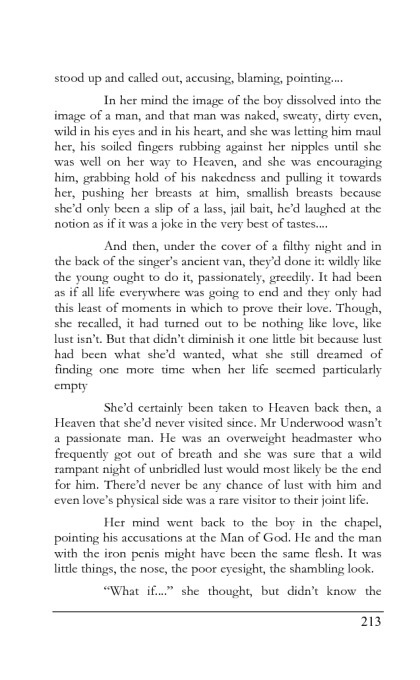 stood up and called out, accusing, blaming, pointing....

In her mind the image of the boy dissolved into the image of a man, and that man was naked, sweaty, dirty even, wild in his eyes and in his heart, and she was letting him maul her, his soiled fingers rubbing against her nipples until she was well on her way to Heaven, and she was encouraging him, grabbing hold of his nakedness and pulling it towards her, pushing her breasts at him, smallish breasts because she'd only been a slip of a lass, jail bait, he'd laughed at the notion as if it was a joke in the very best of tastes....

And then, under the cover of a filthy night and in the back of the singer's ancient van, they'd done it: wildly like the young ought to do it, passionately, greedily. It had been as if all life everywhere was going to end and they only had this least of moments in which to prove their love. Though, she recalled, it had turned out to be nothing like love, like lust isn't. But that didn't diminish it one little bit because lust had been what she'd wanted, what she still dreamed of finding one more time when her life seemed particularly empty

She'd certainly been taken to Heaven back then, a Heaven that she'd never visited since. Mr Underwood wasn't a passionate man. He was an overweight headmaster who frequently got out of breath and she was sure that a wild rampant night of unbridled lust would most likely be the end for him. There'd never be any chance of lust with him and even love's physical side was a rare visitor to their joint life.

Her mind went back to the boy in the chapel, pointing his accusations at the Man of God. He and the man with the iron penis might have been the same flesh. It was little things, the nose, the poor eyesight, the shambling look.

"What if...." she thought, but didn't know the

213